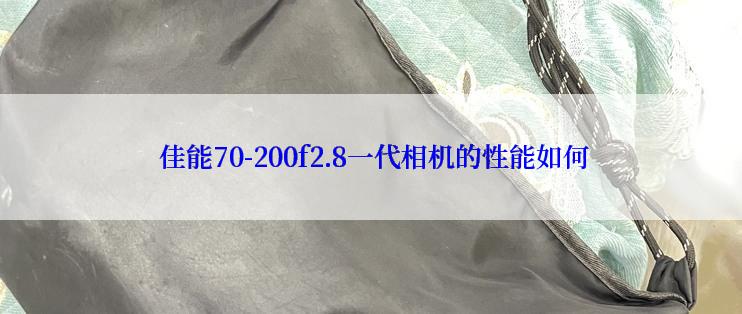 佳能70-200f2.8一代相机的性能如何